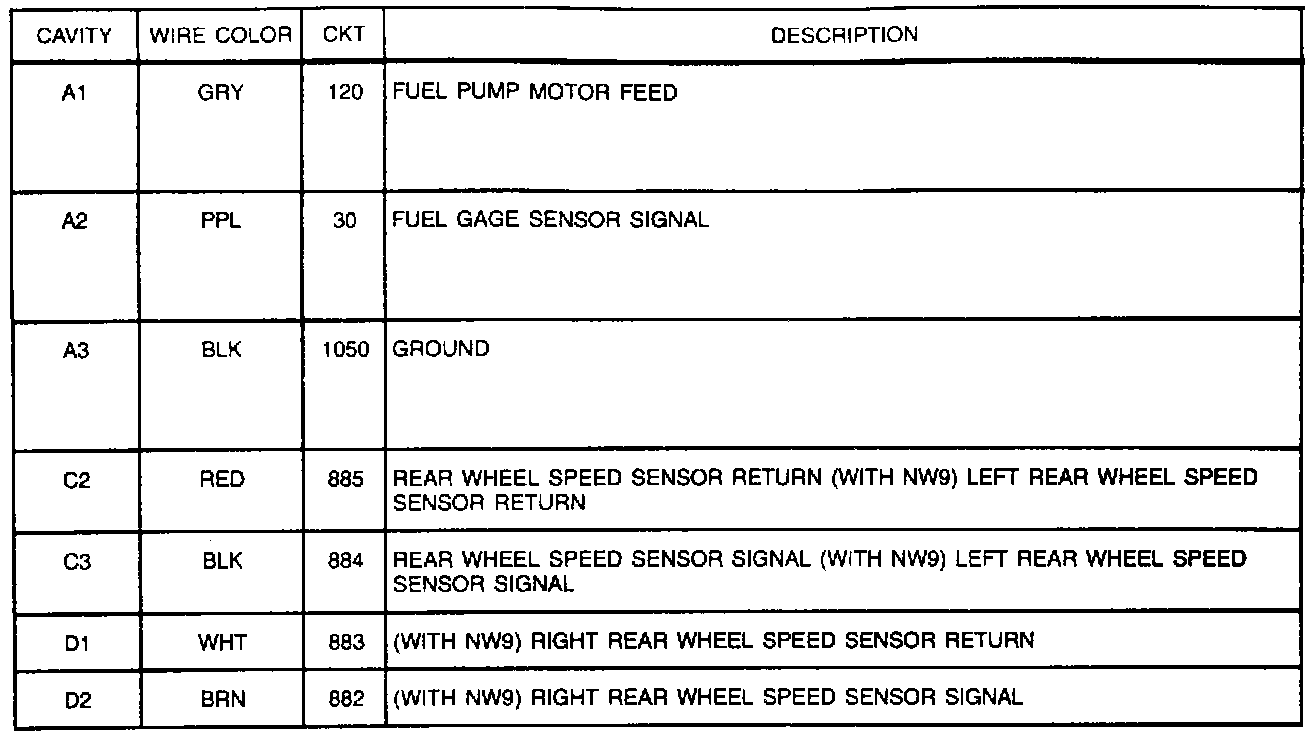 | CAVITY | WIRE COLOR | CKT | DESCRIPTION |
|---|---|---|---|
| A1 | GRY | 120 | FUEL PUMP MOTOR FEED |
| A2 | PPL | 30 | FUEL GAGE SENSOR SIGNAL |
| A3 | BLK | 1050 | GROUND |
| C2 | RED | 885 | REAR WHEEL SPEED SENSOR RETURN (WITH NW9) LEFT REAR WHEEL SPEED SENSOR RETURN |
| C3 | BLK | 884 | REAR WHEEL SPEED SENSOR SIGNAL (WITH NW9) LEFT REAR WHEEL SPEED SENSOR SIGNAL |
| D1 | WHT | 883 | (WITH NW9) RIGHT REAR WHEEL SPEED SENSOR RETURN |
| D2 | BRN | 882 | (WITH NW9) RIGHT REAR WHEEL SPEED SENSOR SIGNAL |